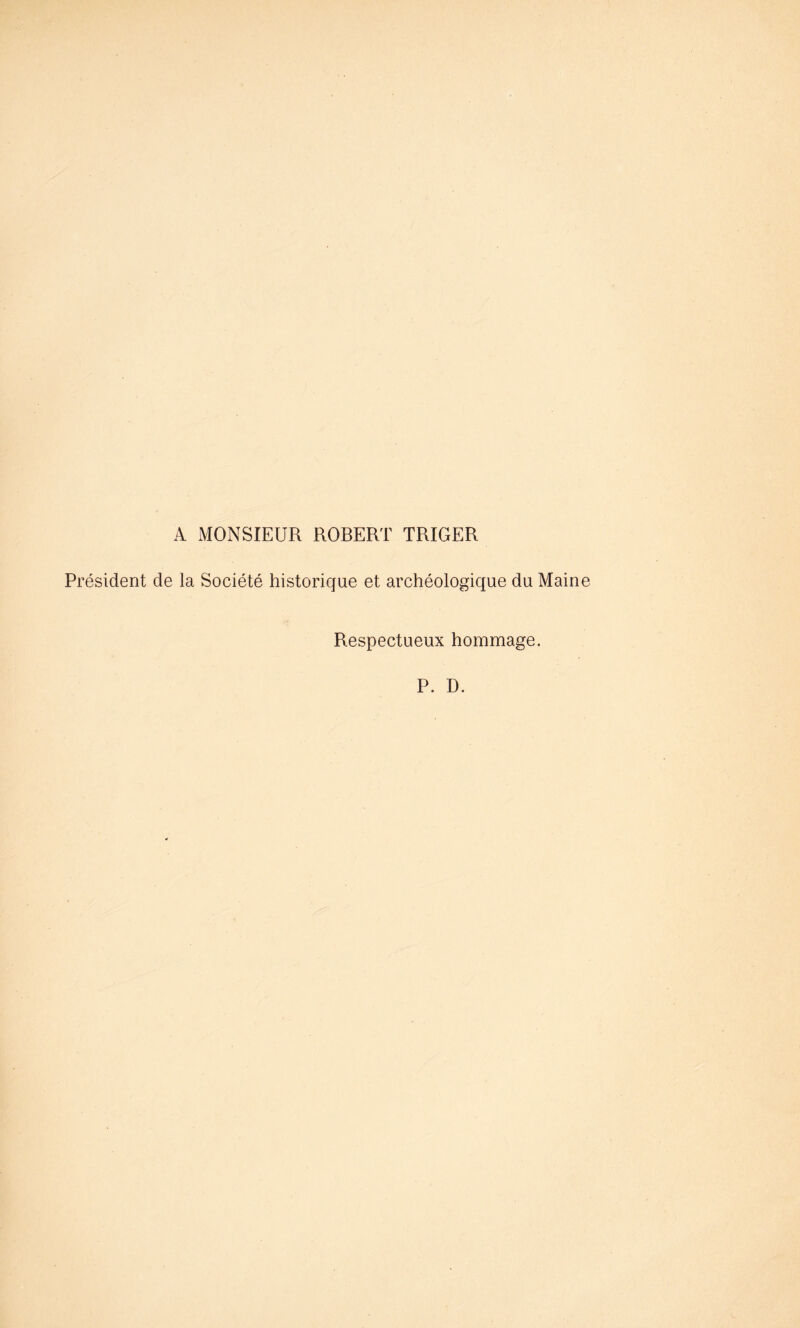 A MONSIEUR ROBERT TRIGER

Président de la Société historique et archéologique du Maine

Respectueux hommage.

P. D.